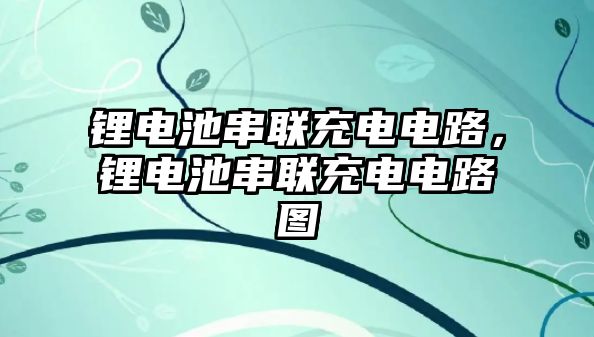 锂电池串联充电电路，锂电池串联充电电路图